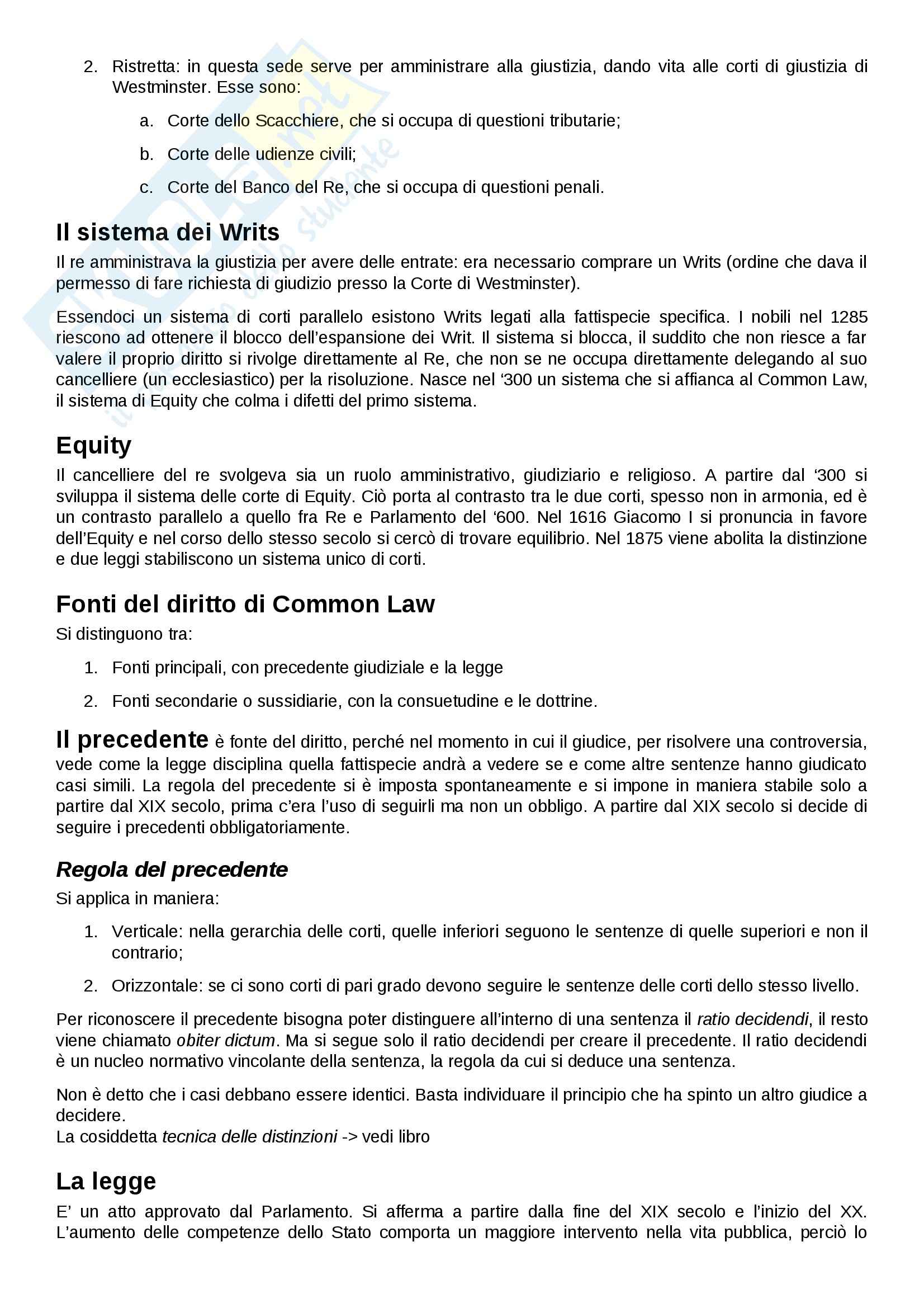 2. Ristretta: in questa sede serve per amministrare alla giustizia, dando vita alle corti di giustizia di Westminster. Esse sono:

a. Corte dello Scacchiere, che si occupa di questioni tributarie;

b. Corte delle udienze civili;

c. Corte del Banco del Re, che si occupa di questioni penali.

Il sistema dei Writs

Il re amministrava la giustizia per avere delle entrate: era necessario comprare un Writs (ordine che dava il permesso di fare richiesta di giudizio presso la Corte di Westminster).

Essendoci un sistema di corti parallelo esistono Writs legati alla fattispecie specifica. I nobili nel 1285 riescono ad ottenere il blocco dell'espansione dei Writ. Il sistema si blocca, il suddito che non riesce a far valere il proprio diritto si rivolge direttamente al Re, che non se ne occupa direttamente delegando al suo cancelliere (un ecclesiastico) per la risoluzione. Nasce nel '300 un sistema che si affianca al Common Law, il sistema di Equity che colma i difetti del primo sistema.

Equity

Il cancelliere del re svolgeva sia un ruolo amministrativo, giudiziario e religioso. A partire dal '300 si sviluppa il sistema delle corte di Equity. Ciò porta al contrasto tra le due corti, spesso non in armonia, ed è un contrasto parallelo a quello fra Re e Parlamento del '600. Nel 1616 Giacomo I si pronuncia in favore dell'Equity e nel corso dello stesso secolo si cercò di trovare equilibrio. Nel 1875 viene abolita la distinzione e due leggi stabiliscono un sistema unico di corti.

Fonti del diritto di Common Law

Si distinguono tra:

1. Fonti principali, con precedente giudiziale e la legge

2. Fonti secondarie o sussidiarie, con la consuetudine e le dottrine.

Il precedente è fonte del diritto, perché nel momento in cui il giudice, per risolvere una controversia, vede come la legge disciplina quella fattispecie andrà a vedere se e come altre sentenze hanno giudicato casi simili. La regola del precedente si è imposta spontaneamente e si impone in maniera stabile solo a partire dal XIX secolo, prima c'era l'uso di seguirli ma non un obbligo. A partire dal XIX secolo si decide di seguire i precedenti obbligatoriamente.

Regola del precedente

Si applica in maniera:

1. Verticale: nella gerarchia delle corti, quelle inferiori seguono le sentenze di quelle superiori e non il contrario;

2. Orizzontale: se ci sono corti di pari grado devono seguire le sentenze delle corti dello stesso livello.

Per riconoscere il precedente bisogna poter distinguere all'interno di una sentenza il ratio decidendi, il resto viene chiamato obiter dictum. Ma si segue solo il ratio decidendi per creare il precedente. Il ratio decidendi è un nucleo normativo vincolante della sentenza, la regola da cui si deduce una sentenza.

Non è detto che i casi debbano essere identici. Basta individuare il principio che ha spinto un altro giudice a decidere.
La cosiddetta tecnica delle distinzioni -> vedi libro

La legge

E' un atto approvato dal Parlamento. Si afferma a partire dalla fine del XIX secolo e l'inizio del XX. L'aumento delle competenze dello Stato comporta un maggiore intervento nella vita pubblica, perciò lo